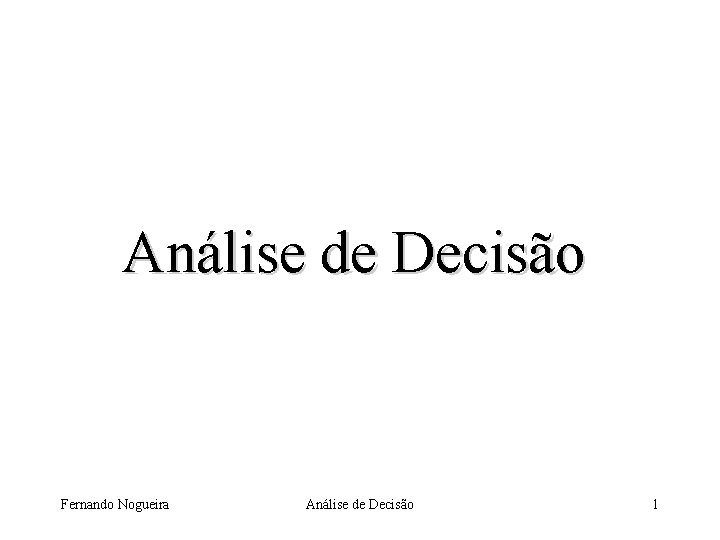 Análise de Decisão

Fernando Nogueira

Análise de Decisão

1